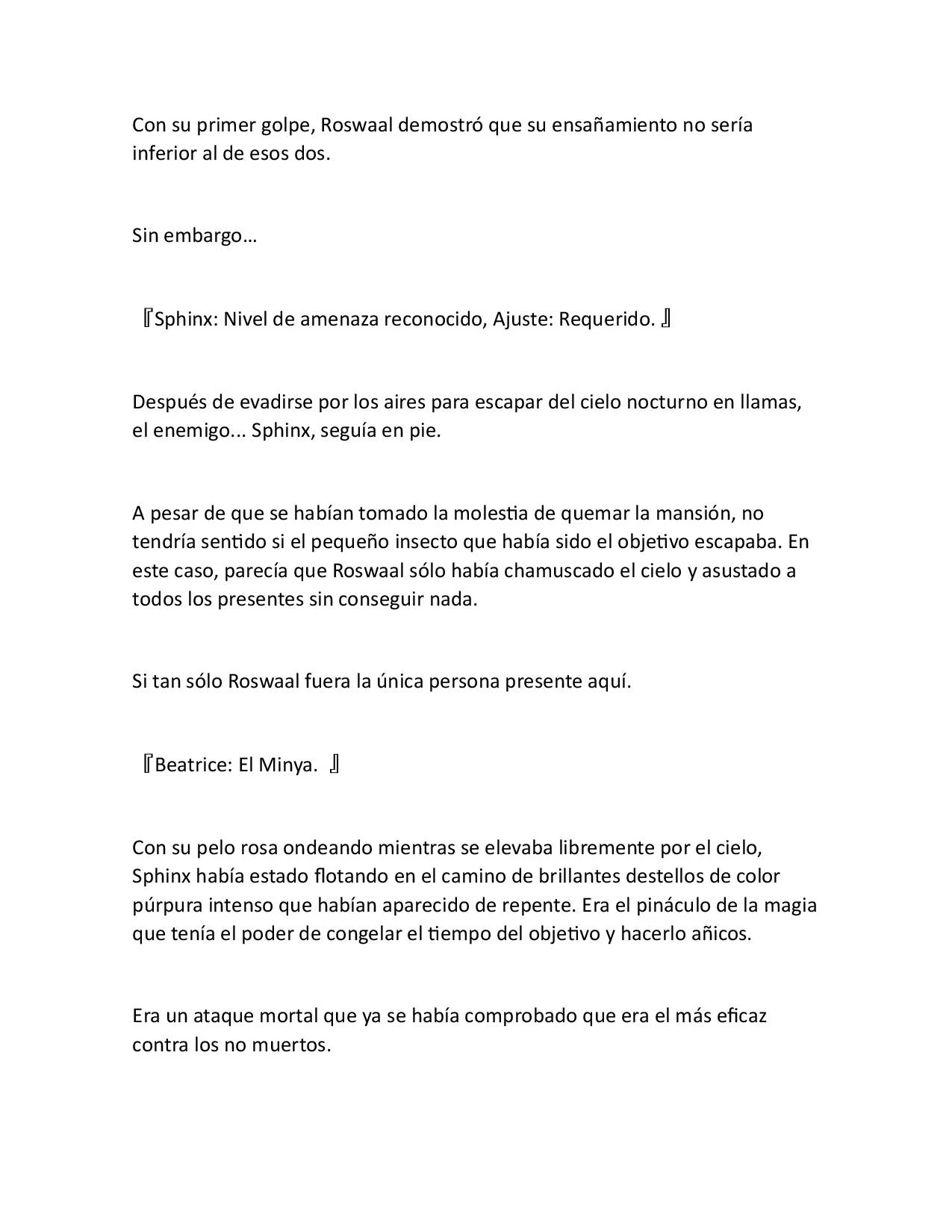 Con su primer golpe, Roswaal demostró que su ensañamiento no sería inferior al de esos dos.

Sin embargo…

『Sphinx: Nivel de amenaza reconocido, Ajuste: Requerido. 』

Después de evadirse por los aires para escapar del cielo nocturno en llamas, el enemigo... Sphinx, seguía en pie.

A pesar de que se habían tomado la molestia de quemar la mansión, no tendría sentido si el pequeño insecto que había sido el objetivo escapaba. En este caso, parecía que Roswaal sólo había chamuscado el cielo y asustado a todos los presentes sin conseguir nada.

Si tan sólo Roswaal fuera la única persona presente aquí.

『Beatrice: El Minya. 』

Con su pelo rosa ondeando mientras se elevaba libremente por el cielo, Sphinx había estado flotando en el camino de brillantes destellos de color púrpura intenso que habían aparecido de repente. Era el pináculo de la magia que tenía el poder de congelar el tiempo del objetivo y hacerlo añicos.

Era un ataque mortal que ya se había comprobado que era el más eficaz contra los no muertos.